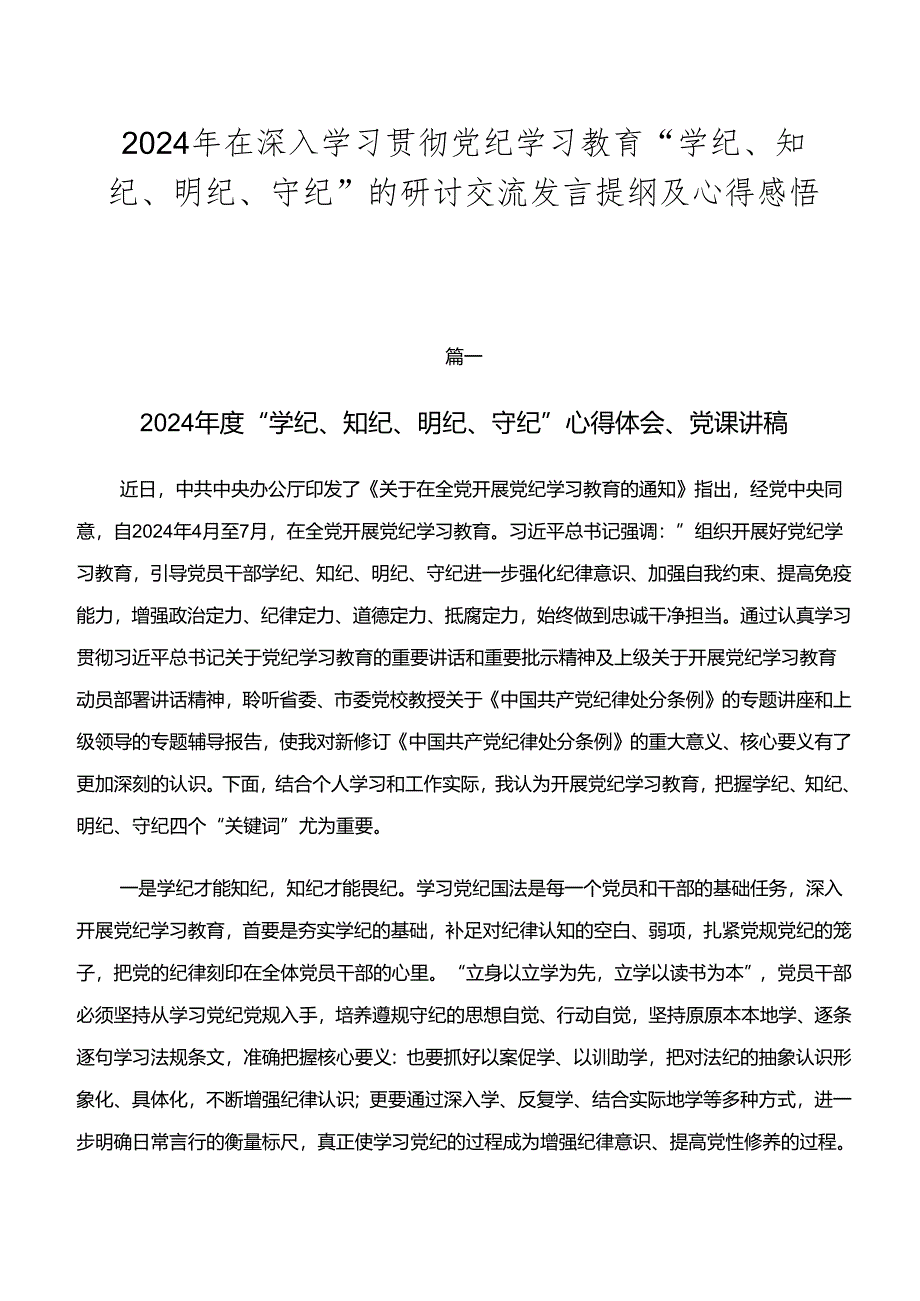 2024年在深入学习贯彻党纪学习教育“学纪、知纪、明纪、守纪”的研讨交流发言提纲及心得感悟

篇一

2024年度“学纪、知纪、明纪、守纪”心得体会、党课讲稿

近日，中共中央办公厅印发了《关于在全党开展党纪学习教育的通知》指出，经党中央同意，自2024年4月至7月，在全党开展党纪学习教育。习近平总书记强调：”组织开展好党纪学习教育，引导党员干部学纪、知纪、明纪、守纪进一步强化纪律意识、加强自我约束、提高免疫能力，增强政治定力、纪律定力、道德定力、抵腐定力，始终做到忠诚干净担当。通过认真学习贯彻习近平总书记关于党纪学习教育的重要讲话和重要批示精神及上级关于开展党纪学习教育动员部署讲话精神，聆听省委、市委党校教授关于《中国共产党纪律处分条例》的专题讲座和上级领导的专题辅导报告，使我对新修订《中国共产党纪律处分条例》的重大意义、核心要义有了更加深刻的认识。下面，结合个人学习和工作实际，我认为开展党纪学习教育，把握学纪、知纪、明纪、守纪四个“关键词”尤为重要。

一是学纪才能知纪，知纪才能畏纪。学习党纪国法是每一个党员和干部的基础任务，深入开展党纪学习教育，首要是夯实学纪的基础，补足对纪律认知的空白、弱项，扎紧党规党纪的笼子，把党的纪律刻印在全体党员干部的心里。“立身以立学为先，立学以读书为本”，党员干部必须坚持从学习党纪党规入手，培养遵规守纪的思想自觉、行动自觉，坚持原原本本地学、逐条逐句学习法规条文，准确把握核心要义：也要抓好以案促学、以训助学，把对法纪的抽象认识形象化、具体化，不断增强纪律认识；更要通过深入学、反复学、结合实际地学等多种方式，进一步明确日常言行的衡量标尺，真正使学习党纪的过程成为增强纪律意识、提高党性修养的过程。